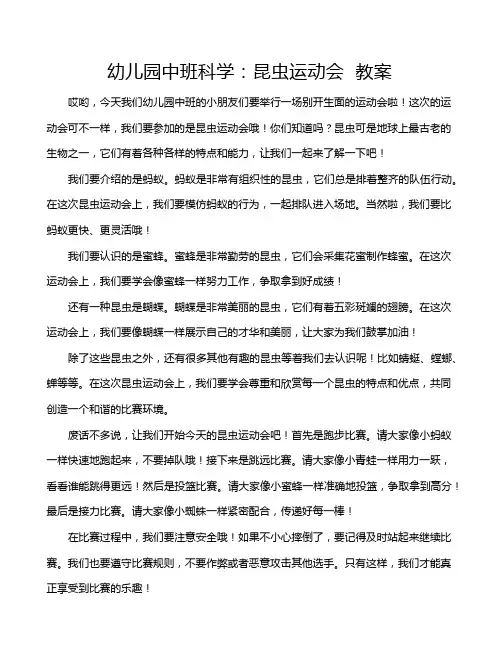 幼儿园中班科学：昆虫运动会 教案

哎哟，今天我们幼儿园中班的小朋友们要举行一场别开生面的运动会啦！这次的运动会可不一样，我们要参加的是昆虫运动会哦！你们知道吗？昆虫可是地球上最古老的生物之一，它们有着各种各样的特点和能力，让我们一起来了解一下吧！

我们要介绍的是蚂蚁。蚂蚁是非常有组织性的昆虫，它们总是排着整齐的队伍行动。在这次昆虫运动会上，我们要模仿蚂蚁的行为，一起排队进入场地。当然啦，我们要比蚂蚁更快、更灵活哦！

我们要认识的是蜜蜂。蜜蜂是非常勤劳的昆虫，它们会采集花蜜制作蜂蜜。在这次运动会上，我们要学会像蜜蜂一样努力工作，争取拿到好成绩！

还有一种昆虫是蝴蝶。蝴蝶是非常美丽的昆虫，它们有着五彩斑斓的翅膀。在这次运动会上，我们要像蝴蝶一样展示自己的才华和美丽，让大家为我们鼓掌加油！

除了这些昆虫之外，还有很多其他有趣的昆虫等着我们去认识呢！比如蜻蜓、螳螂、蝉等等。在这次昆虫运动会上，我们要学会尊重和欣赏每一个昆虫的特点和优点，共同创造一个和谐的比赛环境。

废话不多说，让我们开始今天的昆虫运动会吧！首先是跑步比赛。请大家像小蚂蚁一样快速地跑起来，不要掉队哦！接下来是跳远比赛。请大家像小青蛙一样用力一跃，看看谁能跳得更远！然后是投篮比赛。请大家像小蜜蜂一样准确地投篮，争取拿到高分！最后是接力比赛。请大家像小蜘蛛一样紧密配合，传递好每一棒！

在比赛过程中，我们要注意安全哦！如果不小心摔倒了，要记得及时站起来继续比赛。我们也要遵守比赛规则，不要作弊或者恶意攻击其他选手。只有这样，我们才能真正享受到比赛的乐趣！